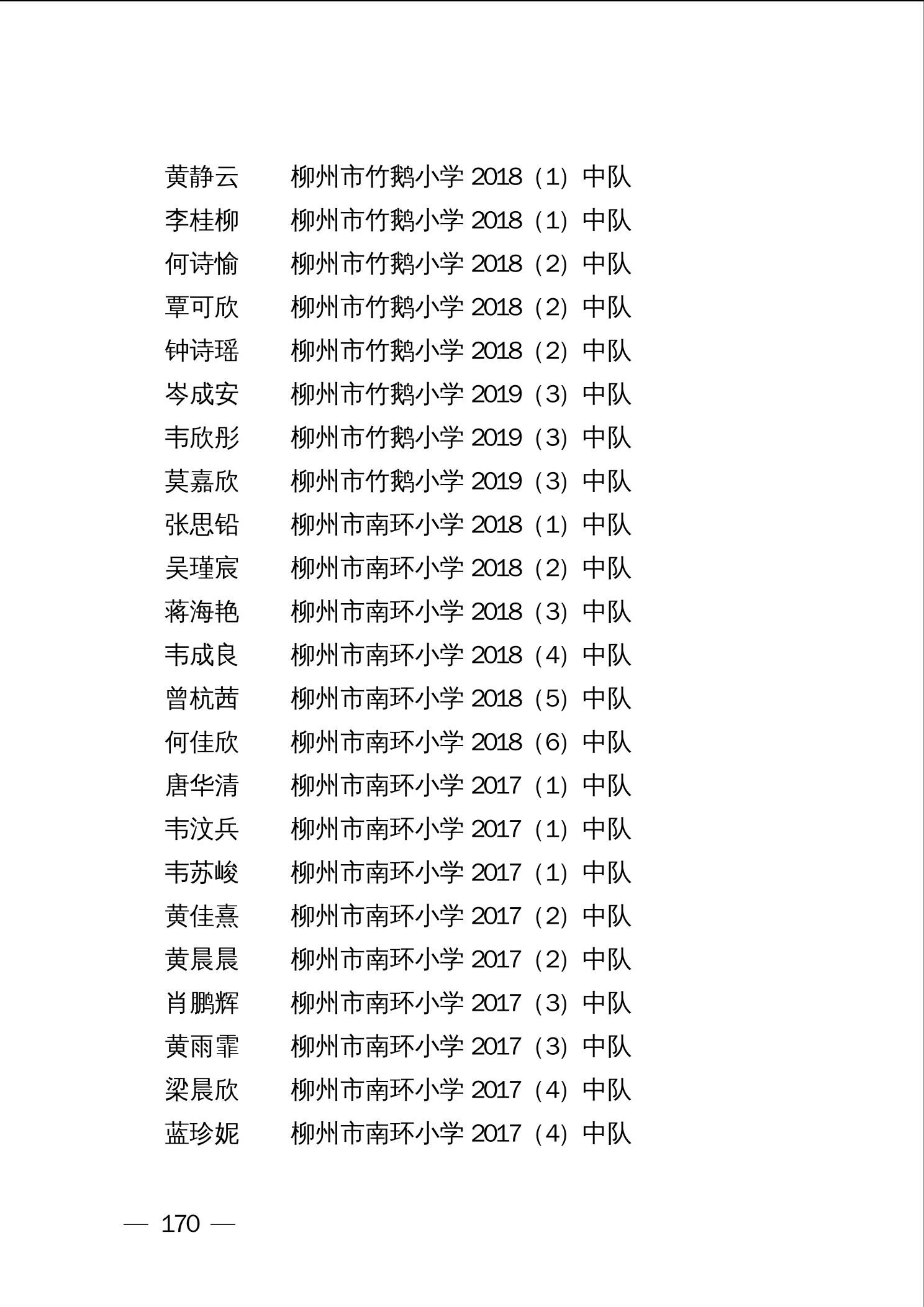 黄静云　　柳州市竹鹅小学 2018（1）中队
李桂柳　　柳州市竹鹅小学 2018（1）中队
何诗愉　　柳州市竹鹅小学 2018（2）中队
覃可欣　　柳州市竹鹅小学 2018（2）中队
钟诗瑶　　柳州市竹鹅小学 2018（2）中队
岑成安　　柳州市竹鹅小学 2019（3）中队
韦欣彤　　柳州市竹鹅小学 2019（3）中队
莫嘉欣　　柳州市竹鹅小学 2019（3）中队
张思铅　　柳州市南环小学 2018（1）中队
吴瑾宸　　柳州市南环小学 2018（2）中队
蒋海艳　　柳州市南环小学 2018（3）中队
韦成良　　柳州市南环小学 2018（4）中队
曾杭茜　　柳州市南环小学 2018（5）中队
何佳欣　　柳州市南环小学 2018（6）中队
唐华清　　柳州市南环小学 2017（1）中队
韦汶兵　　柳州市南环小学 2017（1）中队
韦苏峻　　柳州市南环小学 2017（1）中队
黄佳熹　　柳州市南环小学 2017（2）中队
黄晨晨　　柳州市南环小学 2017（2）中队
肖鹏辉　　柳州市南环小学 2017（3）中队
黄雨霏　　柳州市南环小学 2017（3）中队
梁晨欣　　柳州市南环小学 2017（4）中队
蓝珍妮　　柳州市南环小学 2017（4）中队

— 170 —